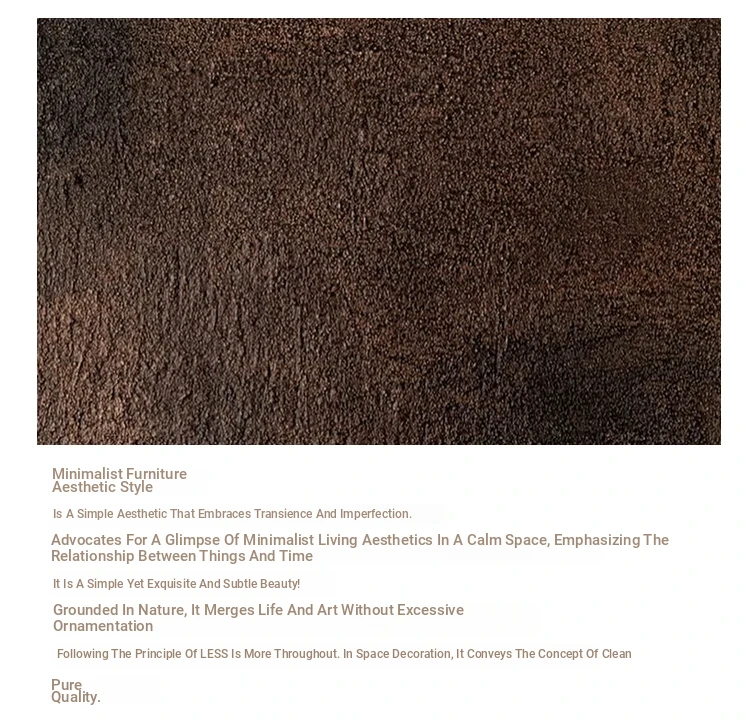 Minimalist Furniture
Aesthetic Style

Is A Simple Aesthetic That Embraces Transience And Imperfection.

Advocates For A Glimpse Of Minimalist Living Aesthetics In A Calm Space, Emphasizing The Relationship Between Things And Time

It Is A Simple Yet Exquisite And Subtle Beauty!

Grounded In Nature, It Merges Life And Art Without Excessive Ornamentation

Following The Principle Of LESS Is More Throughout. In Space Decoration, It Conveys The Concept Of Clean

Pure
Quality.